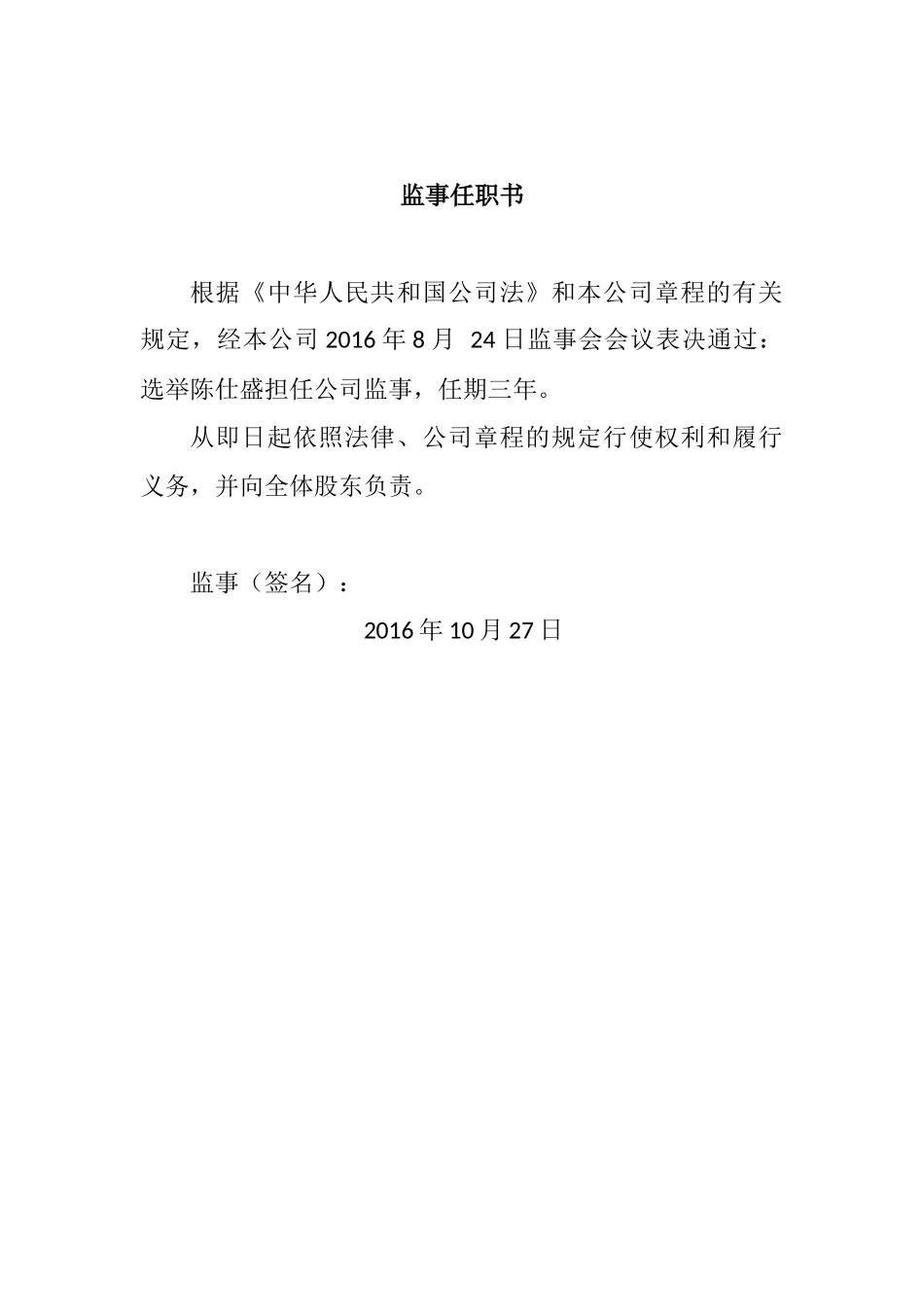 监事任职书

根据《中华人民共和国公司法》和本公司章程的有关规定，经本公司 2016 年 8 月 24 日监事会会议表决通过：选举陈仕盛担任公司监事，任期三年。

从即日起依照法律、公司章程的规定行使权利和履行义务，并向全体股东负责。

监事（签名）：

2016 年 10 月 27 日